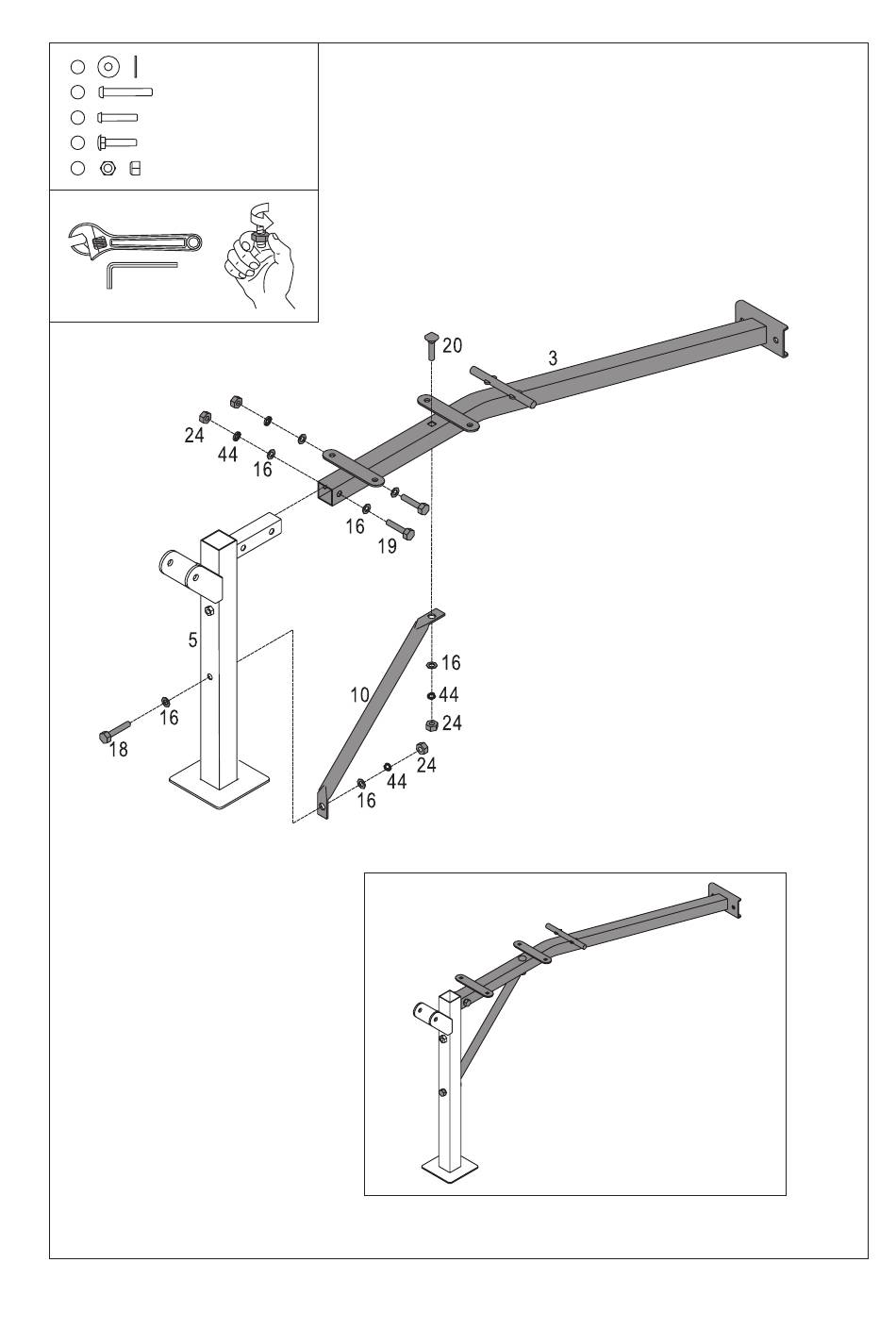 20
3
24
44
16
16
19
5
16
18
10
16
44
24
24
44
16